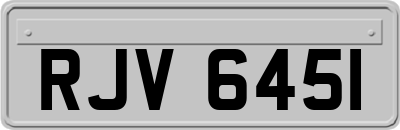 RJV 645I